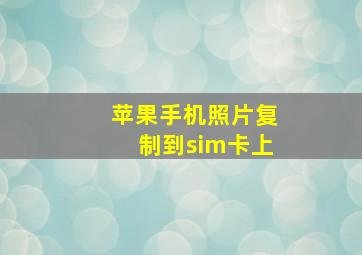 苹果手机照片复制到sim卡上